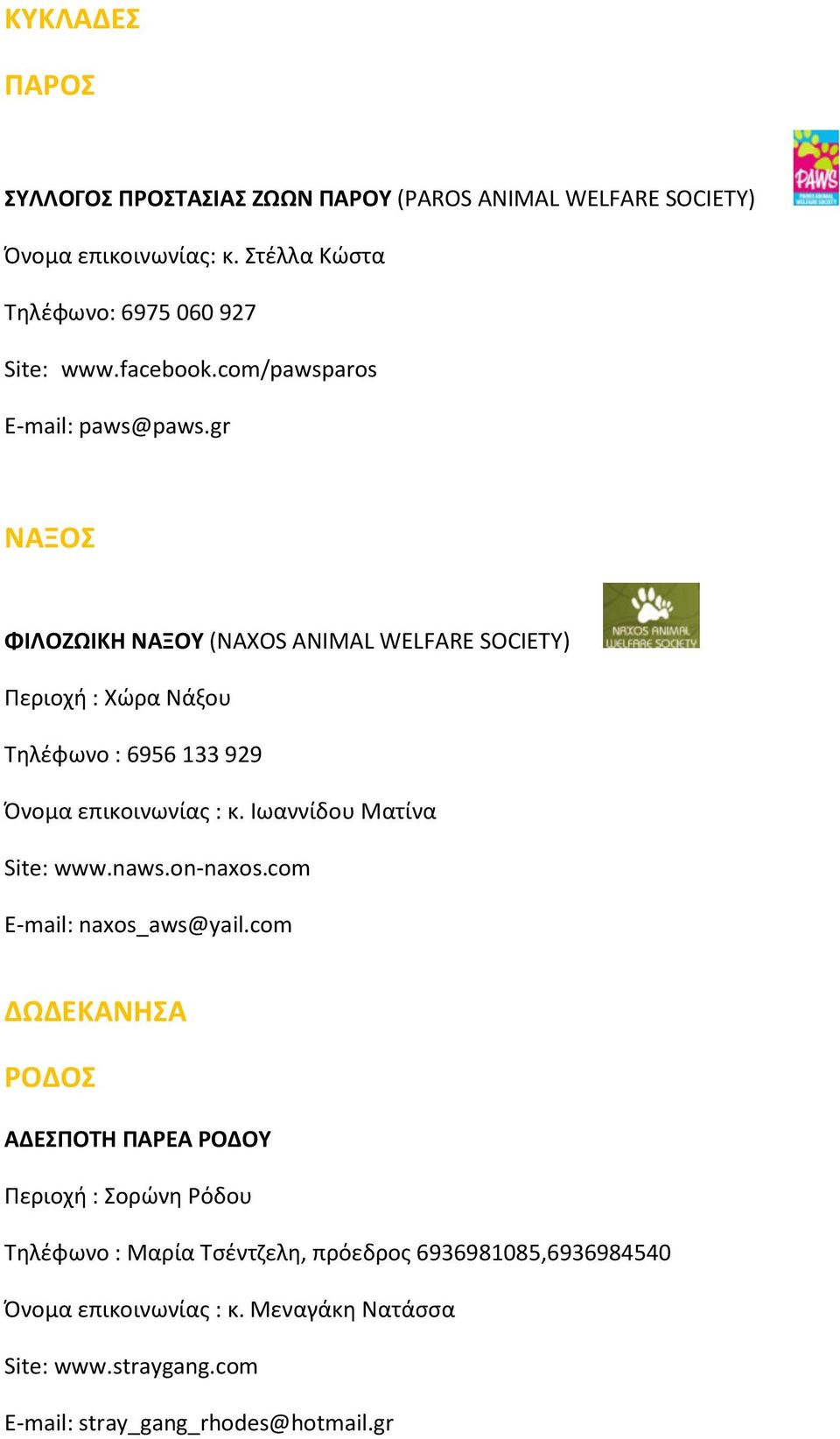 ΚΥΚΛΑΔΕΣ

ΠΑΡΟΣ

PAWS
PAROS ANIMAL WELFARE SOCIETY

ΣΥΛΛΟΓΟΣ ΠΡΟΣΤΑΣΙΑΣ ΖΩΩΝ ΠΑΡΟΥ (PAROS ANIMAL WELFARE SOCIETY)

Όνομα επικοινωνίας: κ. Στέλλα Κώστα

Τηλέφωνο: 6975 060 927

Site: www.facebook.com/pawsparos

E-mail: paws@paws.gr

ΝΑΞΟΣ

NAXOS ANIMAL WELFARE SOCIETY

ΦΙΛΟΖΩΙΚΗ ΝΑΞΟΥ (NAXOS ANIMAL WELFARE SOCIETY)

Περιοχή : Χώρα Νάξου

Τηλέφωνο : 6956 133 929

Όνομα επικοινωνίας : κ. Ιωαννίδου Ματίνα

Site: www.naws.on-naxos.com

E-mail: naxos_aws@yail.com

ΔΩΔΕΚΑΝΗΣΑ

ΡΟΔΟΣ

ΑΔΕΣΠΟΤΗ ΠΑΡΕΑ ΡΟΔΟΥ

Περιοχή : Σορώνη Ρόδου

Τηλέφωνο : Μαρία Τσέντζελη, πρόεδρος 6936981085,6936984540

Όνομα επικοινωνίας : κ. Μεναγάκη Νατάσσα

Site: www.straygang.com

E-mail: stray_gang_rhodes@hotmail.gr